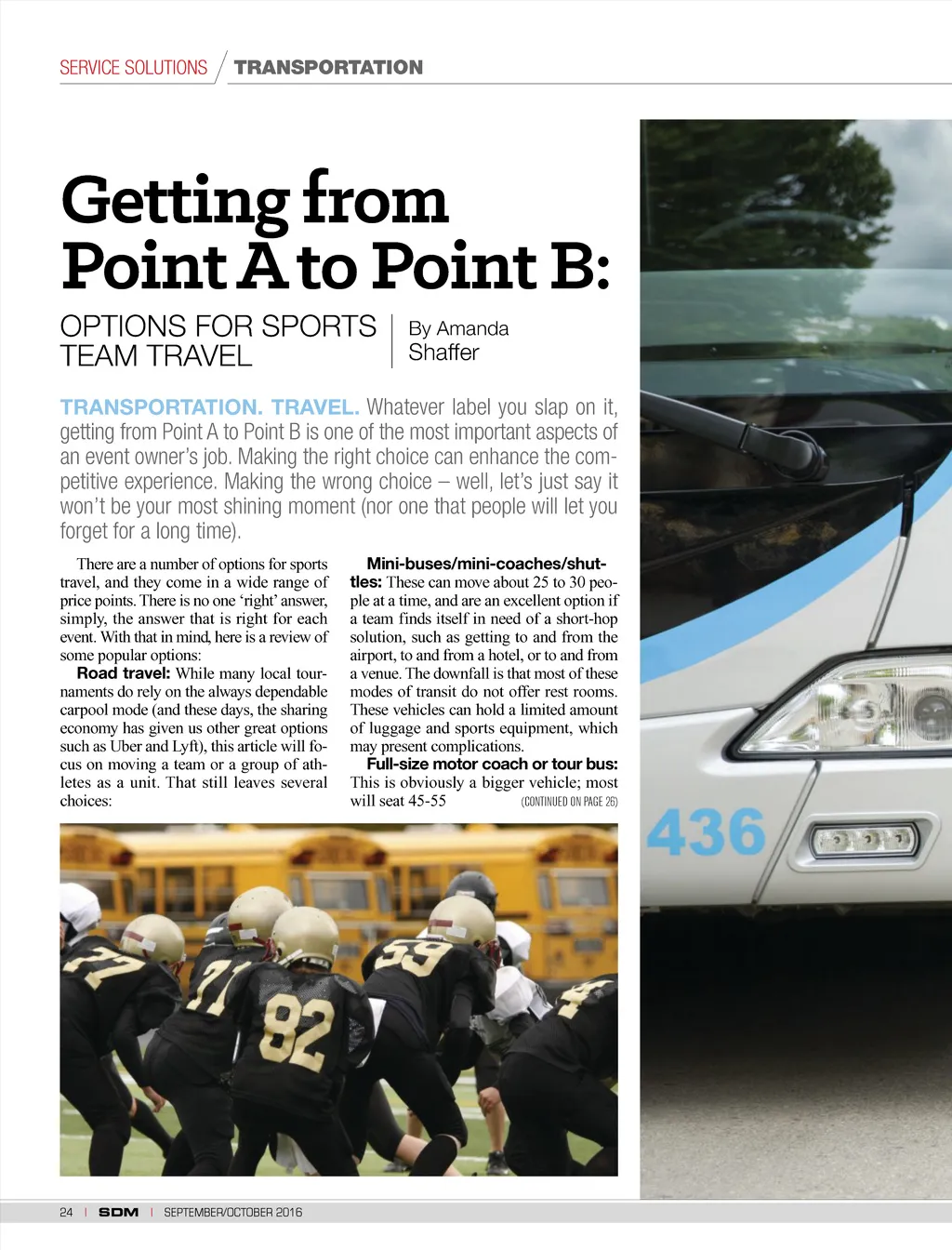 SERVICE SOLUTIONS / TRANSPORTATION

Getting from Point A to Point B:

OPTIONS FOR SPORTS TEAM TRAVEL

By Amanda Shaffer

TRANSPORTATION. TRAVEL. Whatever label you slap on it, getting from Point A to Point B is one of the most important aspects of an event owner's job. Making the right choice can enhance the competitive experience. Making the wrong choice – well, let's just say it won't be your most shining moment (nor one that people will let you forget for a long time).

There are a number of options for sports travel, and they come in a wide range of price points. There is no one 'right' answer, simply, the answer that is right for each event. With that in mind, here is a review of some popular options:

Road travel: While many local tournaments do rely on the always dependable carpool mode (and these days, the sharing economy has given us other great options such as Uber and Lyft), this article will focus on moving a team or a group of athletes as a unit. That still leaves several choices:

Mini-buses/mini-coaches/shuttles: These can move about 25 to 30 people at a time, and are an excellent option if a team finds itself in need of a short-hop solution, such as getting to and from the airport, to and from a hotel, or to and from a venue. The downfall is that most of these modes of transit do not offer rest rooms. These vehicles can hold a limited amount of luggage and sports equipment, which may present complications.

Full-size motor coach or tour bus: This is obviously a bigger vehicle; most will seat 45-55 (CONTINUED ON PAGE 26)

436

77 71 82 59

24 | SDM | SEPTEMBER/OCTOBER 2016